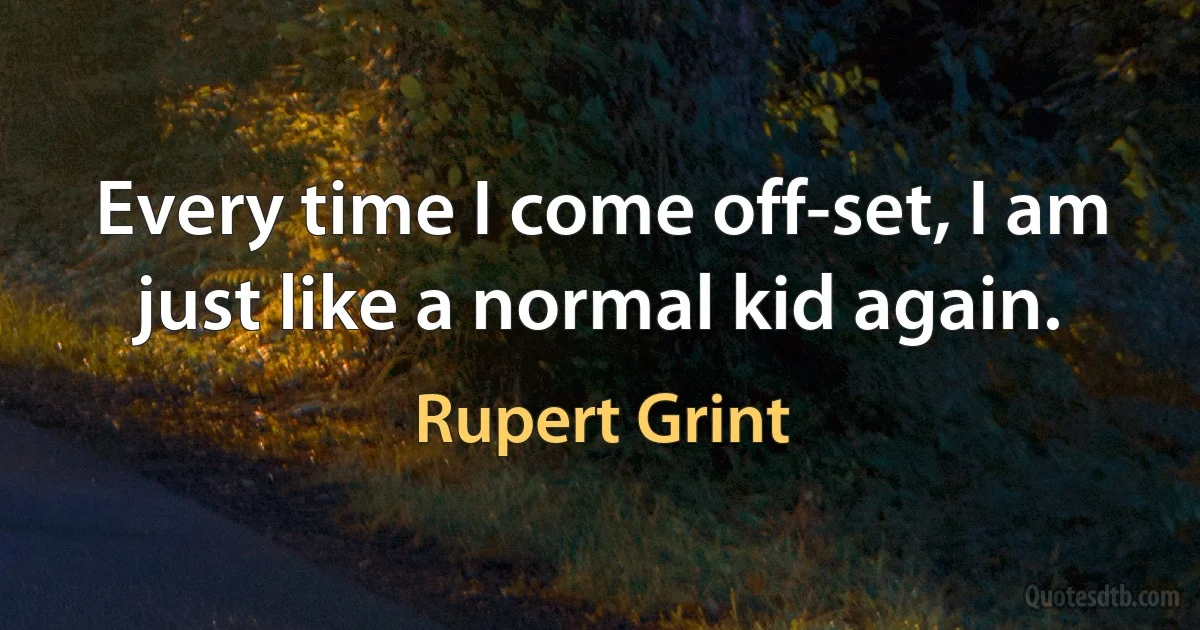 Every time I come off-set, I am just like a normal kid again.

Rupert Grint

Quotesdtb.com